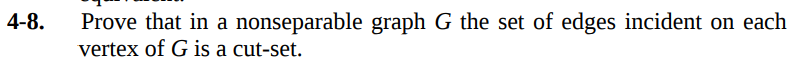 4-8. Prove that in a nonseparable graph $G$ the set of edges incident on each vertex of $G$ is a cut-set.